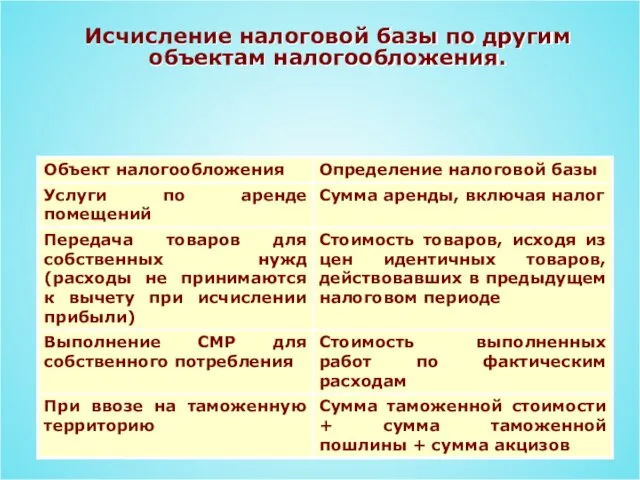 Исчисление налоговой базы по другим объектам налогообложения.

| Объект налогообложения | Определение налоговой базы |
|---|---|
| Услуги по аренде помещений | Сумма аренды, включая налог |
| Передача товаров для собственных нужд (расходы не принимаются к вычету при исчислении прибыли) | Стоимость товаров, исходя из цен идентичных товаров, действовавших в предыдущем налоговом периоде |
| Выполнение СМР для собственного потребления | Стоимость выполненных работ по фактическим расходам |
| При ввозе на таможенную территорию | Сумма таможенной стоимости + сумма таможенной пошлины + сумма акцизов |